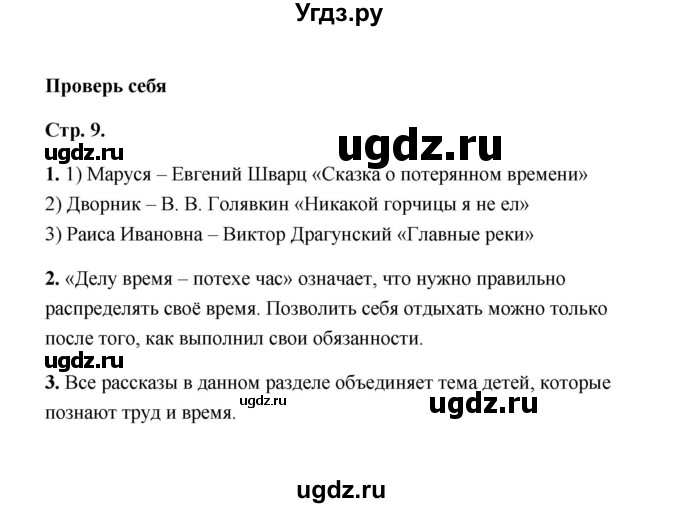 Угдз.ру

Проверь себя

Стр. 9.
ugdz.ru
ugdz.ru
1. 1) Маруся – Евгений Шварц «Сказка о потерянном времени»
2) Дворник – В. В. Голявкин «Никакой горчицы я не ел»
3) Раиса Ивановна – Виктор Драгунский «Главные реки»

2. «Делу время – потехе час» означает, что нужно правильно распределять своё время. Позволить себя отдыхать можно только после того, как выполнил свои обязанности.
ugdz.ru
3. Все рассказы в данном разделе объединяет тема детей, которые познают труд и время. ugdz.ru ugdz.ru

ugdz.ru